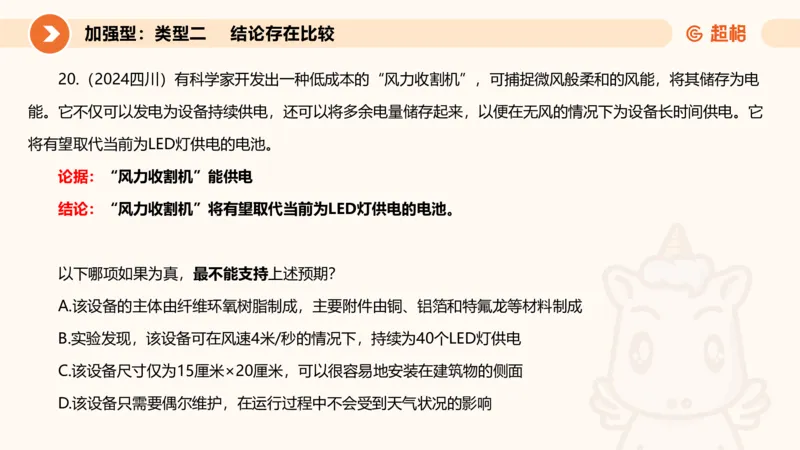 加强型：类型二　结论存在比较

超格

20.（2024四川）有科学家开发出一种低成本的“风力收割机”，可捕捉微风般柔和的风能，将其储存为电能。它不仅可以发电为设备持续供电，还可以将多余电量储存起来，以便在无风的情况下为设备长时间供电。它将有望取代当前为LED灯供电的电池。

论据：“风力收割机”能供电

结论：“风力收割机”将有望取代当前为LED灯供电的电池。

以下哪项如果为真，最不能支持上述预期？

A.该设备的主体由纤维环氧树脂制成，主要附件由铜、铝箔和特氟龙等材料制成

B.实验发现，该设备可在风速4米/秒的情况下，持续为40个LED灯供电

C.该设备尺寸仅为15厘米×20厘米，可以很容易地安装在建筑物的侧面

D.该设备只需要偶尔维护，在运行过程中不会受到天气状况的影响